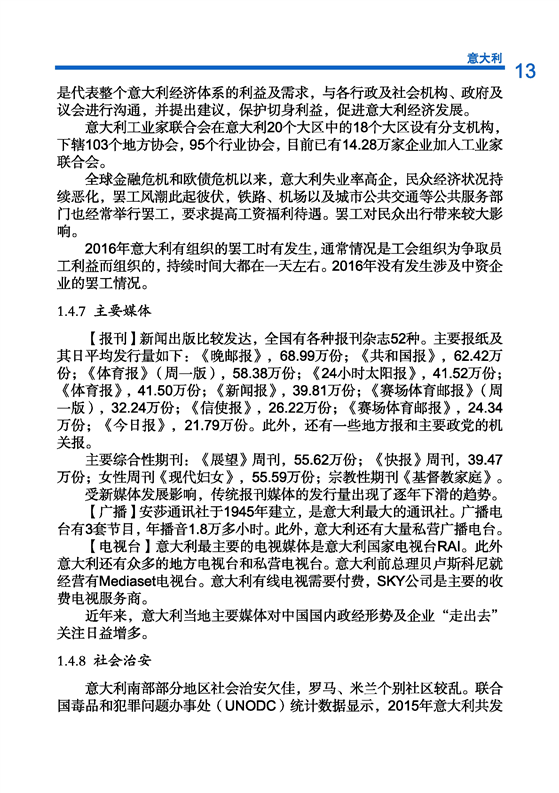 意大利 13

是代表整个意大利经济体系的利益及需求，与各行政及社会机构、政府及议会进行沟通，并提出建议，保护切身利益，促进意大利经济发展。

意大利工业家联合会在意大利20个大区中的18个大区设有分支机构，下辖103个地方协会，95个行业协会，目前已有14.28万家企业加入工业家联合会。

全球金融危机和欧债危机以来，意大利失业率高企，民众经济状况持续恶化，罢工风潮此起彼伏，铁路、机场以及城市公共交通等公共服务部门也经常举行罢工，要求提高工资福利待遇。罢工对民众出行带来较大影响。

2016年意大利有组织的罢工时有发生，通常情况是工会组织为争取员工利益而组织的，持续时间大都在一天左右。2016年没有发生涉及中资企业的罢工情况。

1.4.7 主要媒体

【报刊】新闻出版比较发达，全国有各种报刊杂志52种。主要报纸及其日平均发行量如下：《晚邮报》，68.99万份；《共和国报》，62.42万份；《体育报》（周一版），58.38万份；《24小时太阳报》，41.52万份；《体育报》，41.50万份；《新闻报》，39.81万份；《赛场体育邮报》（周一版），32.24万份；《信使报》，26.22万份；《赛场体育邮报》，24.34万份；《今日报》，21.79万份。此外，还有一些地方报和主要政党的机关报。

主要综合性期刊：《展望》周刊，55.62万份；《快报》周刊，39.47万份；女性周刊《现代妇女》，55.59万份；宗教性期刊《基督教家庭》。

受新媒体发展影响，传统报刊媒体的发行量出现了逐年下滑的趋势。

【广播】安莎通讯社于1945年建立，是意大利最大的通讯社。广播电台有3套节目，年播音1.8万多小时。此外，意大利还有大量私营广播电台。

【电视台】意大利最主要的电视媒体是意大利国家电视台RAI。此外意大利还有众多的地方电视台和私营电视台。意大利前总理贝卢斯科尼就经营有Mediaset电视台。意大利有线电视需要付费，SKY公司是主要的收费电视服务商。

近年来，意大利当地主要媒体对中国国内政经形势及企业“走出去”关注日益增多。

1.4.8 社会治安

意大利南部部分地区社会治安欠佳，罗马、米兰个别社区较乱。联合国毒品和犯罪问题办事处（UNODC）统计数据显示，2015年意大利共发